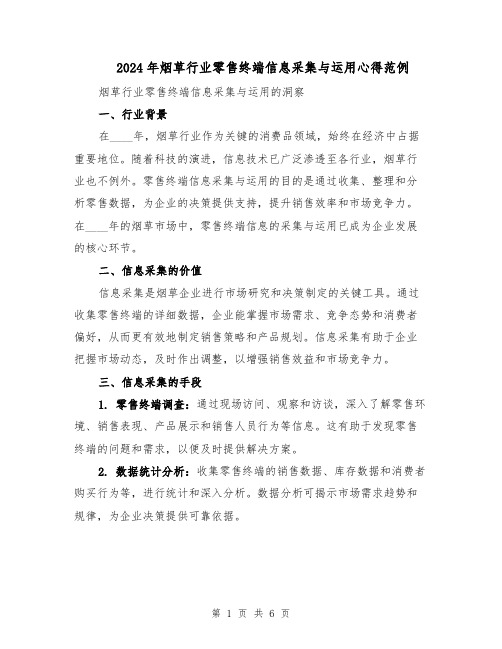 2024年烟草行业零售终端信息采集与运用心得范例

烟草行业零售终端信息采集与运用的洞察

一、行业背景

在____年，烟草行业作为关键的消费品领域，始终在经济中占据重要地位。随着科技的演进，信息技术已广泛渗透至各行业，烟草行业也不例外。零售终端信息采集与运用的目的是通过收集、整理和分析零售数据，为企业的决策提供支持，提升销售效率和市场竞争力。在____年的烟草市场中，零售终端信息的采集与运用已成为企业发展的核心环节。

二、信息采集的价值

信息采集是烟草企业进行市场研究和决策制定的关键工具。通过收集零售终端的详细数据，企业能掌握市场需求、竞争态势和消费者偏好，从而更有效地制定销售策略和产品规划。信息采集有助于企业把握市场动态，及时作出调整，以增强销售效益和市场竞争力。

三、信息采集的手段

1. 零售终端调查：通过现场访问、观察和访谈，深入了解零售环境、销售表现、产品展示和销售人员行为等信息。这有助于发现零售终端的问题和需求，以便及时提供解决方案。

2. 数据统计分析：收集零售终端的销售数据、库存数据和消费者购买行为等，进行统计和深入分析。数据分析可揭示市场需求趋势和规律，为企业决策提供可靠依据。

第 1 页 共 6 页